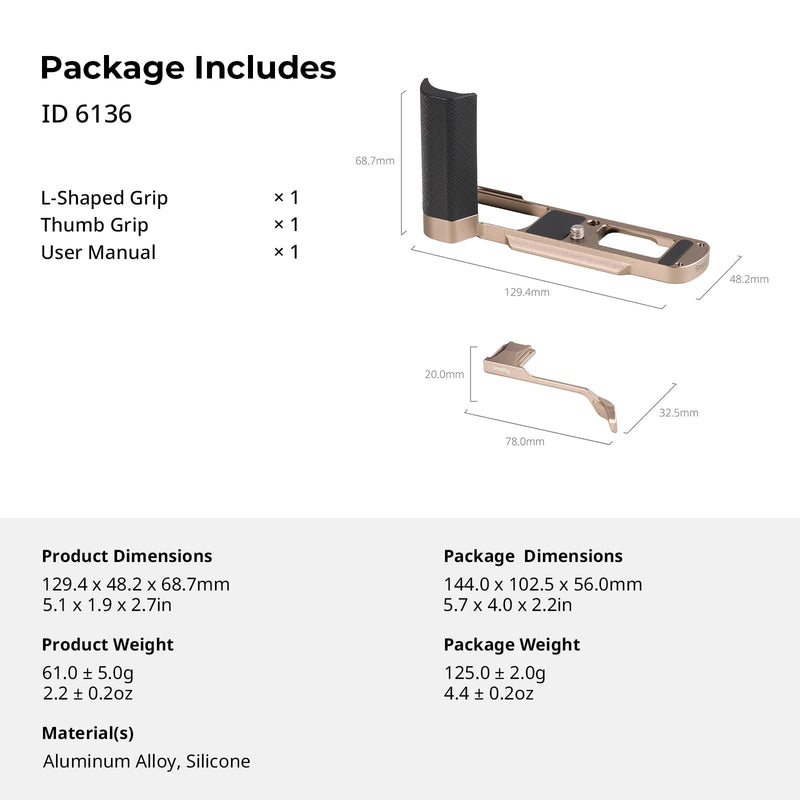 Package Includes

ID 6136

L-Shaped Grip × 1
Thumb Grip × 1
User Manual × 1

68.7mm
129.4mm
48.2mm

20.0mm
78.0mm
32.5mm

Product Dimensions
129.4 x 48.2 x 68.7mm
5.1 x 1.9 x 2.7in

Product Weight
61.0 ± 5.0g
2.2 ± 0.2oz

Material(s)
Aluminum Alloy, Silicone

Package Dimensions
144.0 x 102.5 x 56.0mm
5.7 x 4.0 x 2.2in

Package Weight
125.0 ± 2.0g
4.4 ± 0.2oz